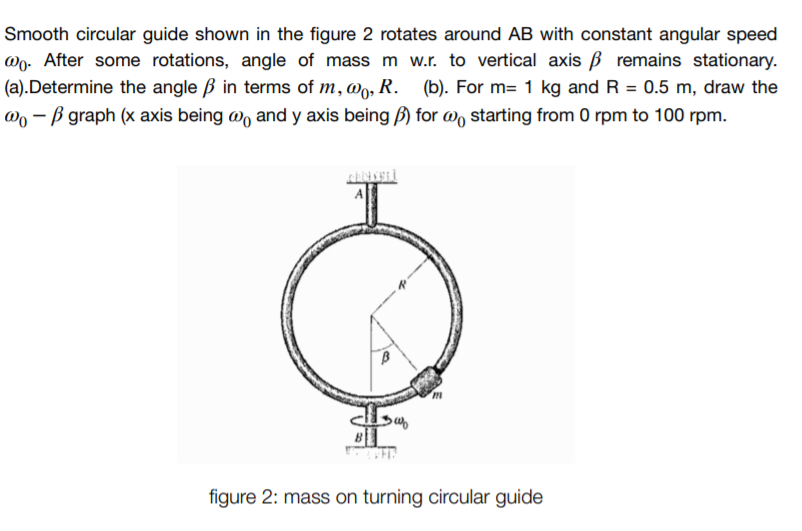 Smooth circular guide shown in the figure 2 rotates around AB with constant angular speed $\omega_0$. After some rotations, angle of mass m w.r. to vertical axis $\beta$ remains stationary. (a).Determine the angle $\beta$ in terms of $m, \omega_0, R$. (b). For m= 1 kg and R = 0.5 m, draw the $\omega_0 - \beta$ graph (x axis being $\omega_0$ and y axis being $\beta$) for $\omega_0$ starting from 0 rpm to 100 rpm.

A
R
$\beta$
m
$\omega_0$
B

figure 2: mass on turning circular guide